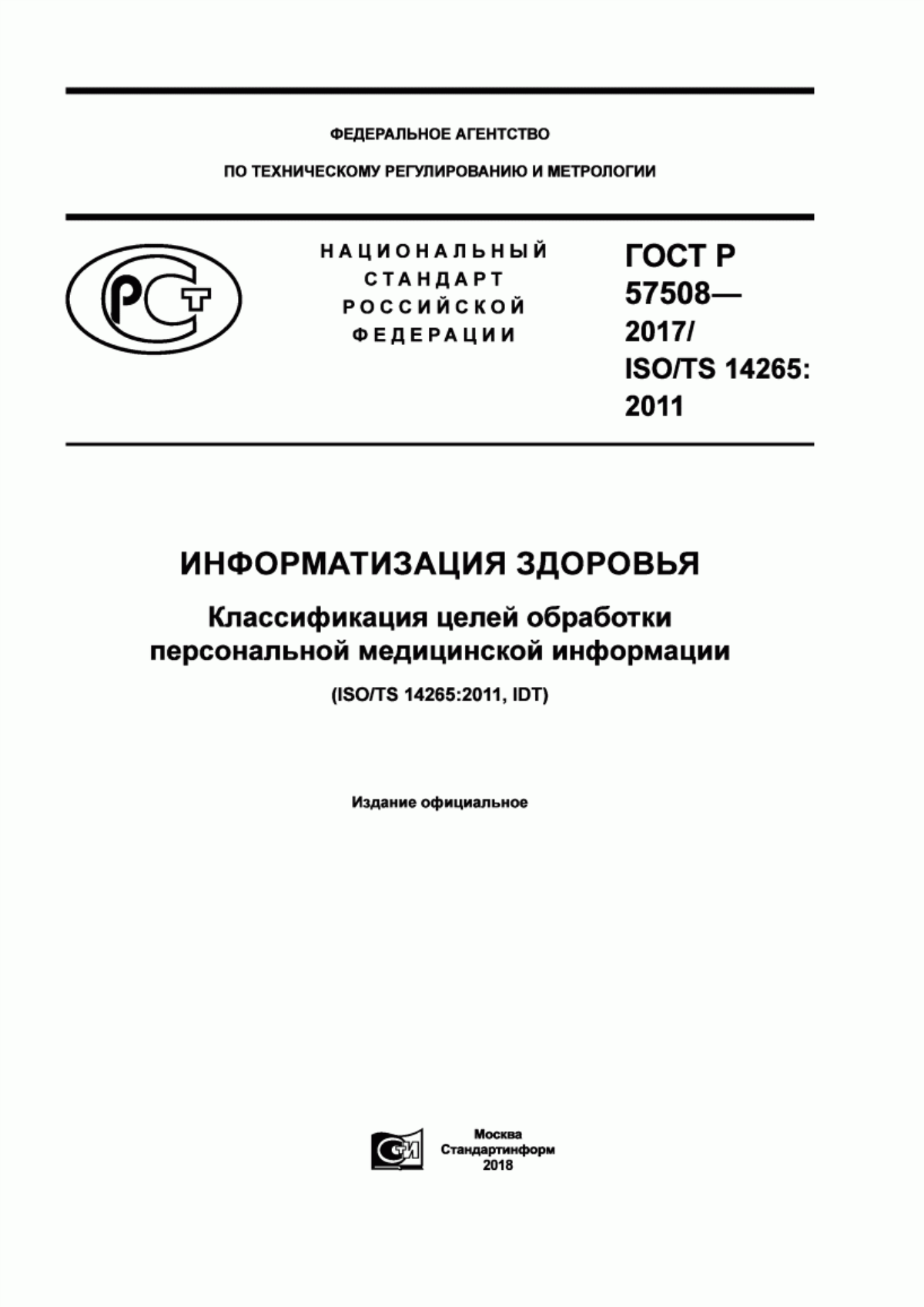 ФЕДЕРАЛЬНОЕ АГЕНТСТВО

ПО ТЕХНИЧЕСКОМУ РЕГУЛИРОВАНИЮ И МЕТРОЛОГИИ

РСТ

НАЦИОНАЛЬНЫЙ СТАНДАРТ РОССИЙСКОЙ ФЕДЕРАЦИИ

ГОСТ Р 57508— 2017/ ISO/TS 14265: 2011

ИНФОРМАТИЗАЦИЯ ЗДОРОВЬЯ

Классификация целей обработки персональной медицинской информации

(ISO/TS 14265:2011, IDT)

Издание официальное

СИ

Москва
Стандартинформ
2018